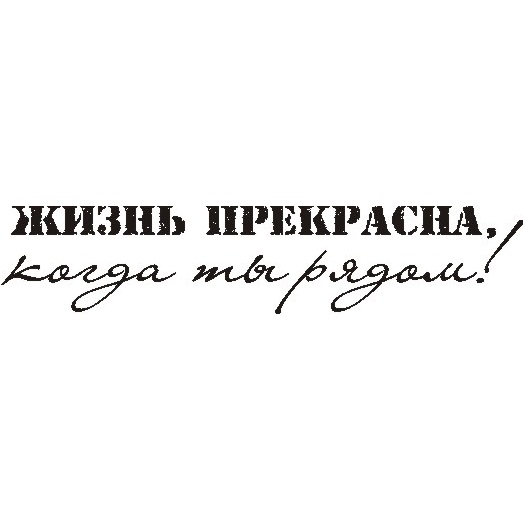 ЖИЗНЬ ПРЕКРАСНА,
когда ты рядом!